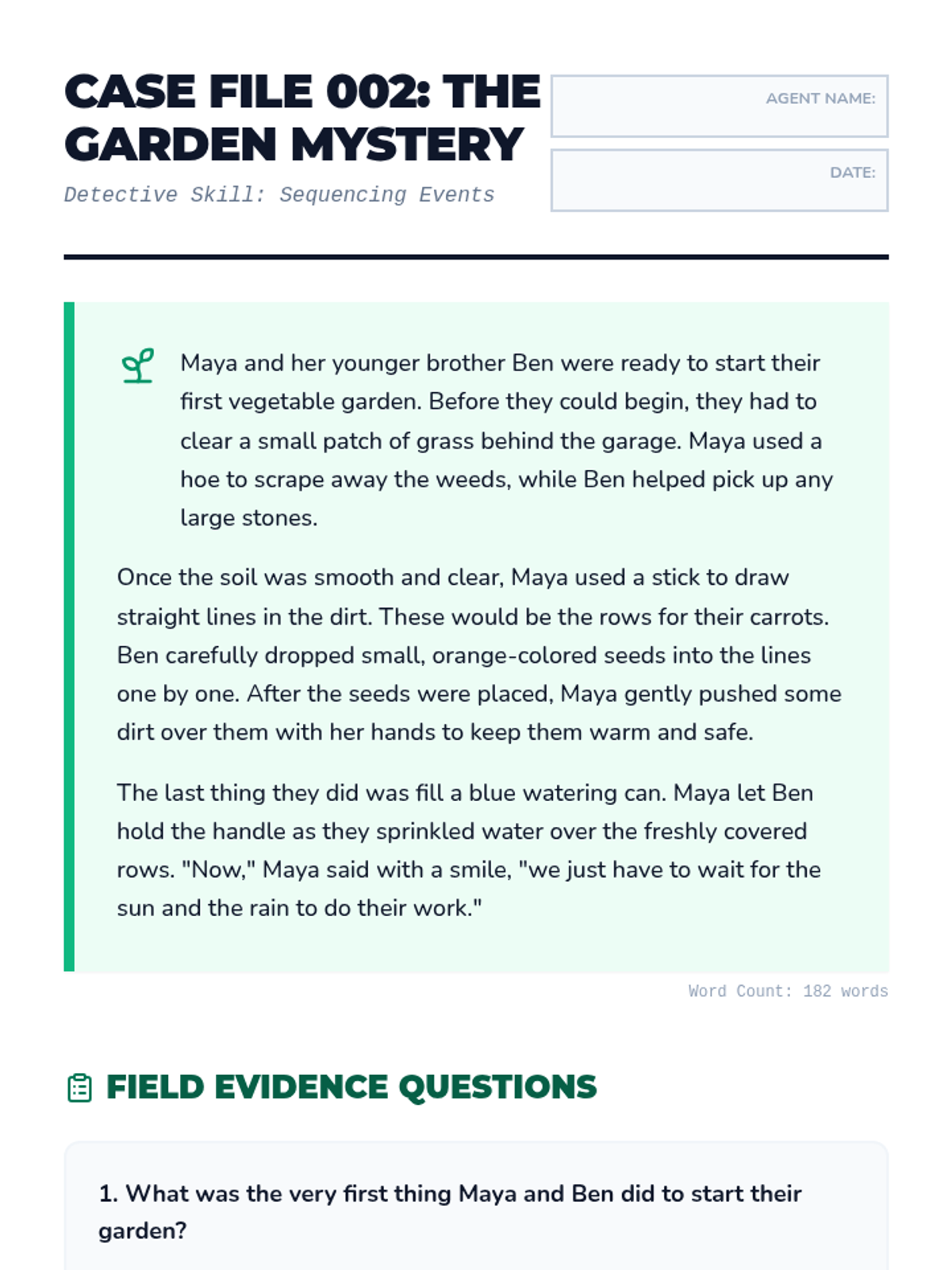 CASE FILE 002: THE GARDEN MYSTERY

Detective Skill: Sequencing Events

AGENT NAME:

DATE:

Maya and her younger brother Ben were ready to start their first vegetable garden. Before they could begin, they had to clear a small patch of grass behind the garage. Maya used a hoe to scrape away the weeds, while Ben helped pick up any large stones.

Once the soil was smooth and clear, Maya used a stick to draw straight lines in the dirt. These would be the rows for their carrots. Ben carefully dropped small, orange-colored seeds into the lines one by one. After the seeds were placed, Maya gently pushed some dirt over them with her hands to keep them warm and safe.

The last thing they did was fill a blue watering can. Maya let Ben hold the handle as they sprinkled water over the freshly covered rows. "Now," Maya said with a smile, "we just have to wait for the sun and the rain to do their work."

Word Count: 182 words

FIELD EVIDENCE QUESTIONS

1. What was the very first thing Maya and Ben did to start their garden?